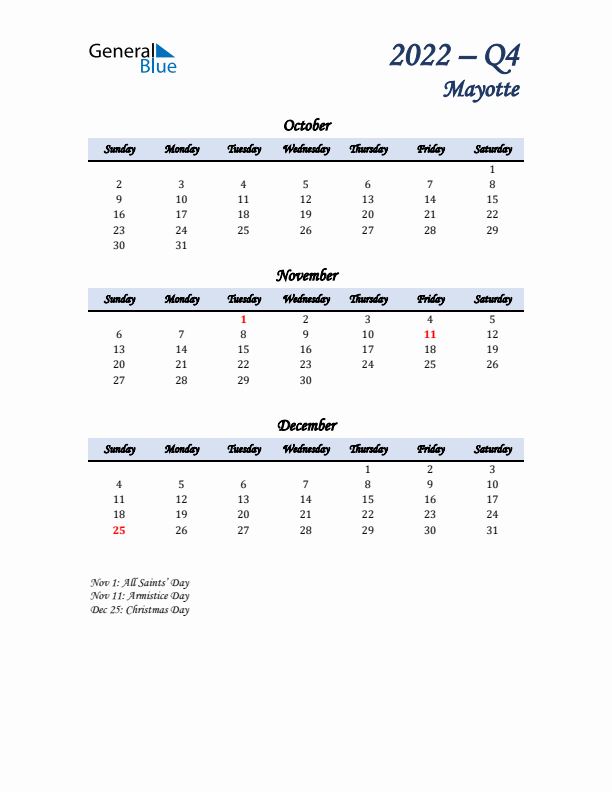 General Blue

2022 – Q4
Mayotte

October

| Sunday | Monday | Tuesday | Wednesday | Thursday | Friday | Saturday |
|---|---|---|---|---|---|---|
| | | | | | | 1 |
| 2 | 3 | 4 | 5 | 6 | 7 | 8 |
| 9 | 10 | 11 | 12 | 13 | 14 | 15 |
| 16 | 17 | 18 | 19 | 20 | 21 | 22 |
| 23 | 24 | 25 | 26 | 27 | 28 | 29 |
| 30 | 31 | | | | | |

November

| Sunday | Monday | Tuesday | Wednesday | Thursday | Friday | Saturday |
|---|---|---|---|---|---|---|
| | | 1 | 2 | 3 | 4 | 5 |
| 6 | 7 | 8 | 9 | 10 | 11 | 12 |
| 13 | 14 | 15 | 16 | 17 | 18 | 19 |
| 20 | 21 | 22 | 23 | 24 | 25 | 26 |
| 27 | 28 | 29 | 30 | | | |

December

| Sunday | Monday | Tuesday | Wednesday | Thursday | Friday | Saturday |
|---|---|---|---|---|---|---|
| | | | | 1 | 2 | 3 |
| 4 | 5 | 6 | 7 | 8 | 9 | 10 |
| 11 | 12 | 13 | 14 | 15 | 16 | 17 |
| 18 | 19 | 20 | 21 | 22 | 23 | 24 |
| 25 | 26 | 27 | 28 | 29 | 30 | 31 |

Nov 1: All Saints' Day
Nov 11: Armistice Day
Dec 25: Christmas Day